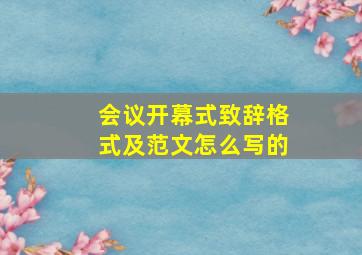 会议开幕式致辞格式及范文怎么写的